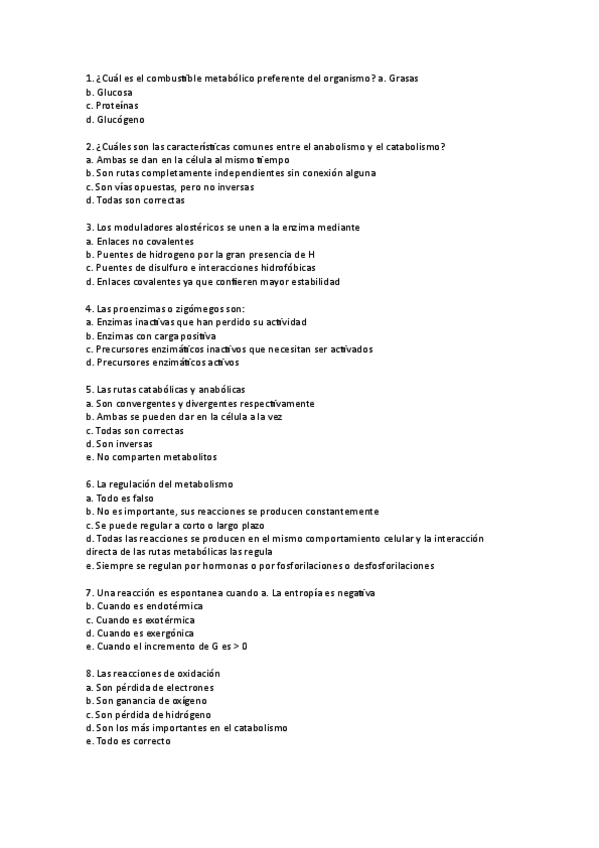 1. ¿Cuál es el combustible metabólico preferente del organismo? a. Grasas
b. Glucosa
c. Proteínas
d. Glucógeno

2. ¿Cuáles son las características comunes entre el anabolismo y el catabolismo?
a. Ambas se dan en la célula al mismo tiempo
b. Son rutas completamente independientes sin conexión alguna
c. Son vías opuestas, pero no inversas
d. Todas son correctas

3. Los moduladores alostéricos se unen a la enzima mediante
a. Enlaces no covalentes
b. Puentes de hidrogeno por la gran presencia de H
c. Puentes de disulfuro e interacciones hidrofóbicas
d. Enlaces covalentes ya que confieren mayor estabilidad

4. Las proenzimas o zigómegos son:
a. Enzimas inactivas que han perdido su actividad
b. Enzimas con carga positiva
c. Precursores enzimáticos inactivos que necesitan ser activados
d. Precursores enzimáticos activos

5. Las rutas catabólicas y anabólicas
a. Son convergentes y divergentes respectivamente
b. Ambas se pueden dar en la célula a la vez
c. Todas son correctas
d. Son inversas
e. No comparten metabolitos

6. La regulación del metabolismo
a. Todo es falso
b. No es importante, sus reacciones se producen constantemente
c. Se puede regular a corto o largo plazo
d. Todas las reacciones se producen en el mismo comportamiento celular y la interacción directa de las rutas metabólicas las regula
e. Siempre se regulan por hormonas o por fosforilaciones o desfosforilaciones

7. Una reacción es espontanea cuando a. La entropía es negativa
b. Cuando es endotérmica
c. Cuando es exotérmica
d. Cuando es exergónica
e. Cuando el incremento de G es > 0

8. Las reacciones de oxidación
a. Son pérdida de electrones
b. Son ganancia de oxígeno
c. Son pérdida de hidrógeno
d. Son los más importantes en el catabolismo
e. Todo es correcto